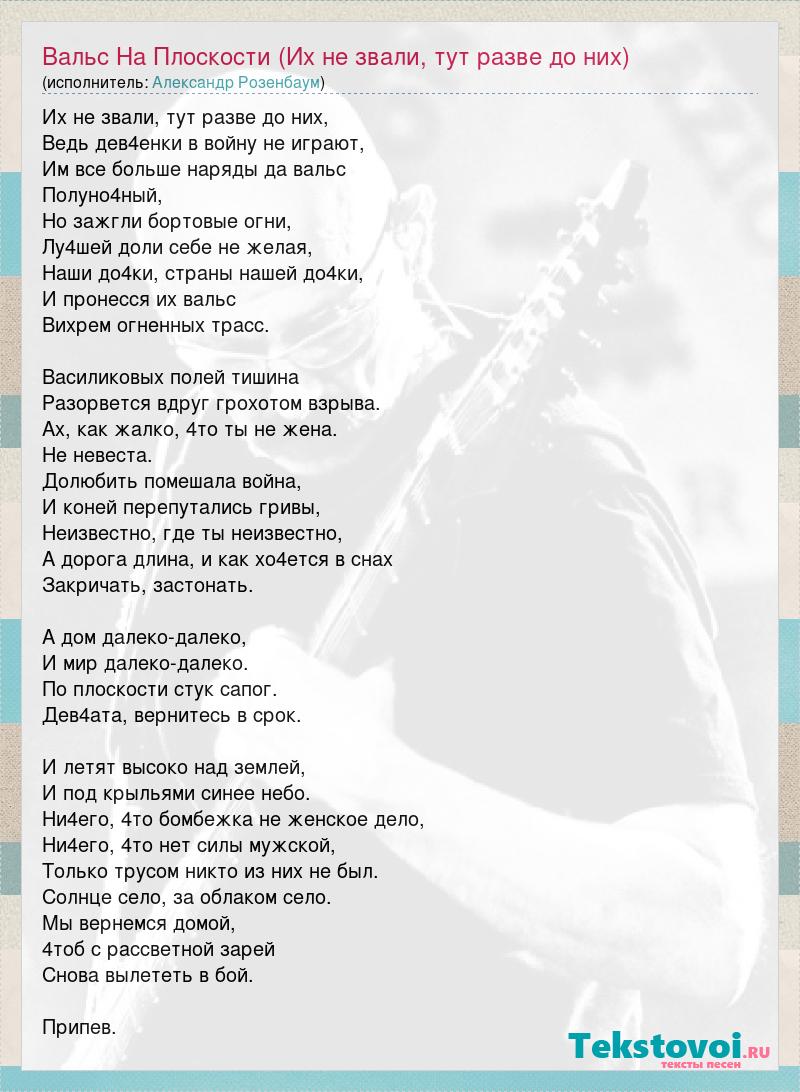 Вальс На Плоскости (Их не звали, тут разве до них)
(исполнитель: Александр Розенбаум)

Их не звали, тут разве до них,
Ведь дев4енки в войну не играют,
Им все больше наряды да вальс
Полуно4ный,
Но зажгли бортовые огни,
Лу4шей доли себе не желая,
Наши до4ки, страны нашей до4ки,
И пронесся их вальс
Вихрем огненных трасс.

Василиковых полей тишина
Разорвется вдруг грохотом взрыва.
Ах, как жалко, 4то ты не жена.
Не невеста.
Долюбить помешала война,
И коней перепутались гривы,
Неизвестно, где ты неизвестно,
А дорога длина, и как хо4ется в снах
Закричать, застонать.

А дом далеко-далеко,
И мир далеко-далеко.
По плоскости стук сапог.
Дев4ата, вернитесь в срок.

И летят высоко над землей,
И под крыльями синее небо.
Ни4его, 4то бомбежка не женское дело,
Ни4его, 4то нет силы мужской,
Только трусом никто из них не был.
Солнце село, за облаком село.
Мы вернемся домой,
4тоб с рассветной зарей
Снова вылететь в бой.

Припев.

Tekstovoi.RU
тексты песен